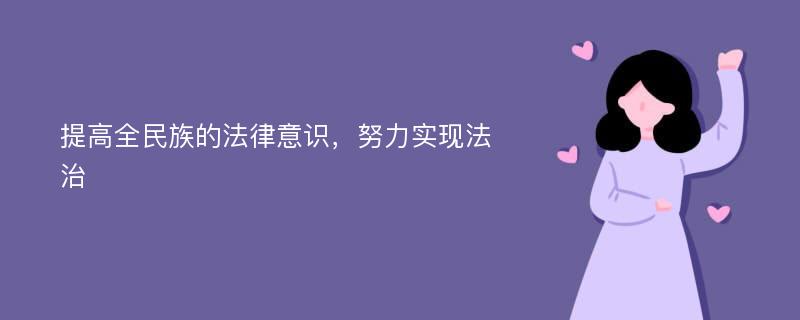 提高全民族的法律意识，努力实现法治